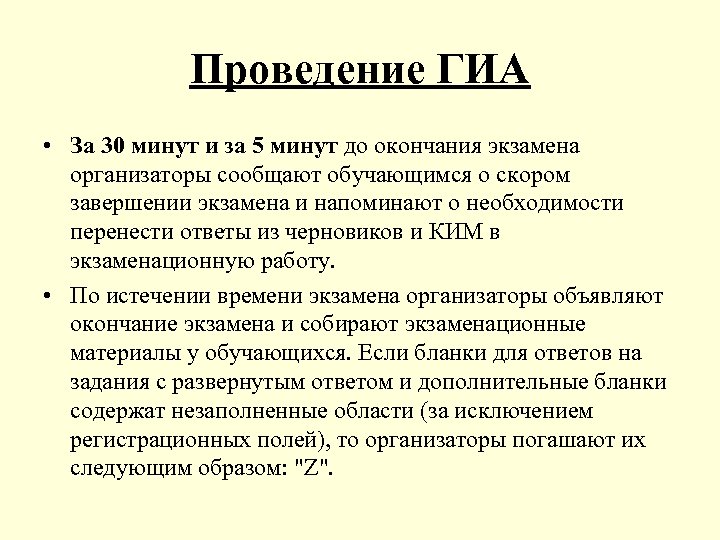 Проведение ГИА

• За 30 минут и за 5 минут до окончания экзамена организаторы сообщают обучающимся о скором завершении экзамена и напоминают о необходимости перенести ответы из черновиков и КИМ в экзаменационную работу.

• По истечении времени экзамена организаторы объявляют окончание экзамена и собирают экзаменационные материалы у обучающихся. Если бланки для ответов на задания с развернутым ответом и дополнительные бланки содержат незаполненные области (за исключением регистрационных полей), то организаторы погашают их следующим образом: "Z".